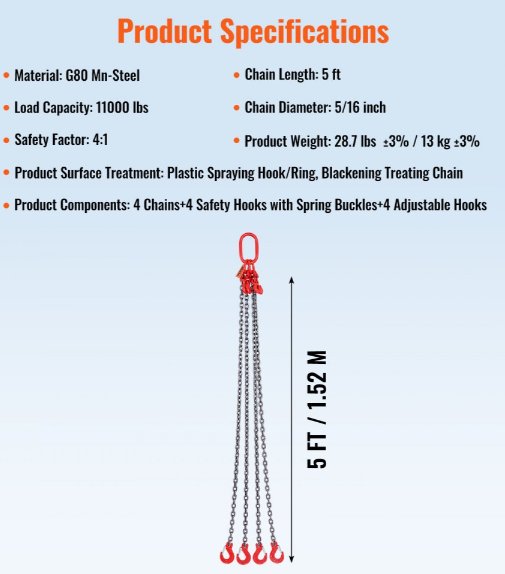 Product Specifications

• Material: G80 Mn-Steel

• Load Capacity: 11000 lbs

• Safety Factor: 4:1

• Chain Length: 5 ft

• Chain Diameter: 5/16 inch

• Product Weight: 28.7 lbs ±3% / 13 kg ±3%

• Product Surface Treatment: Plastic Spraying Hook/Ring, Blackening Treating Chain

• Product Components: 4 Chains+4 Safety Hooks with Spring Buckles+4 Adjustable Hooks

5 FT / 1.52 M